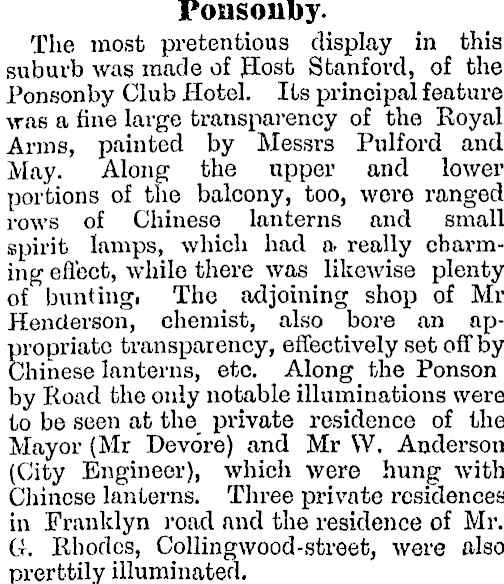 Ponsonby.

The most pretentious display in this suburb was made of Host Stanford, of the Ponsonby Club Hotel. Its principal feature was a fine large transparency of the Royal Arms, painted by Messrs Pulford and May. Along the upper and lower portions of the balcony, too, were ranged rows of Chinese lanterns and small spirit lamps, which had a really charming effect, while there was likewise plenty of bunting. The adjoining shop of Mr Henderson, chemist, also bore an appropriate transparency, effectively set off by Chinese lanterns, etc. Along the Ponson by Road the only notable illuminations were to be seen at the private residence of the Mayor (Mr Devore) and Mr W. Anderson (City Engineer), which were hung with Chinese lanterns. Three private residences in Franklyn road and the residence of Mr. G. Rhodes, Collingwood-street, were also prerttily illuminated.